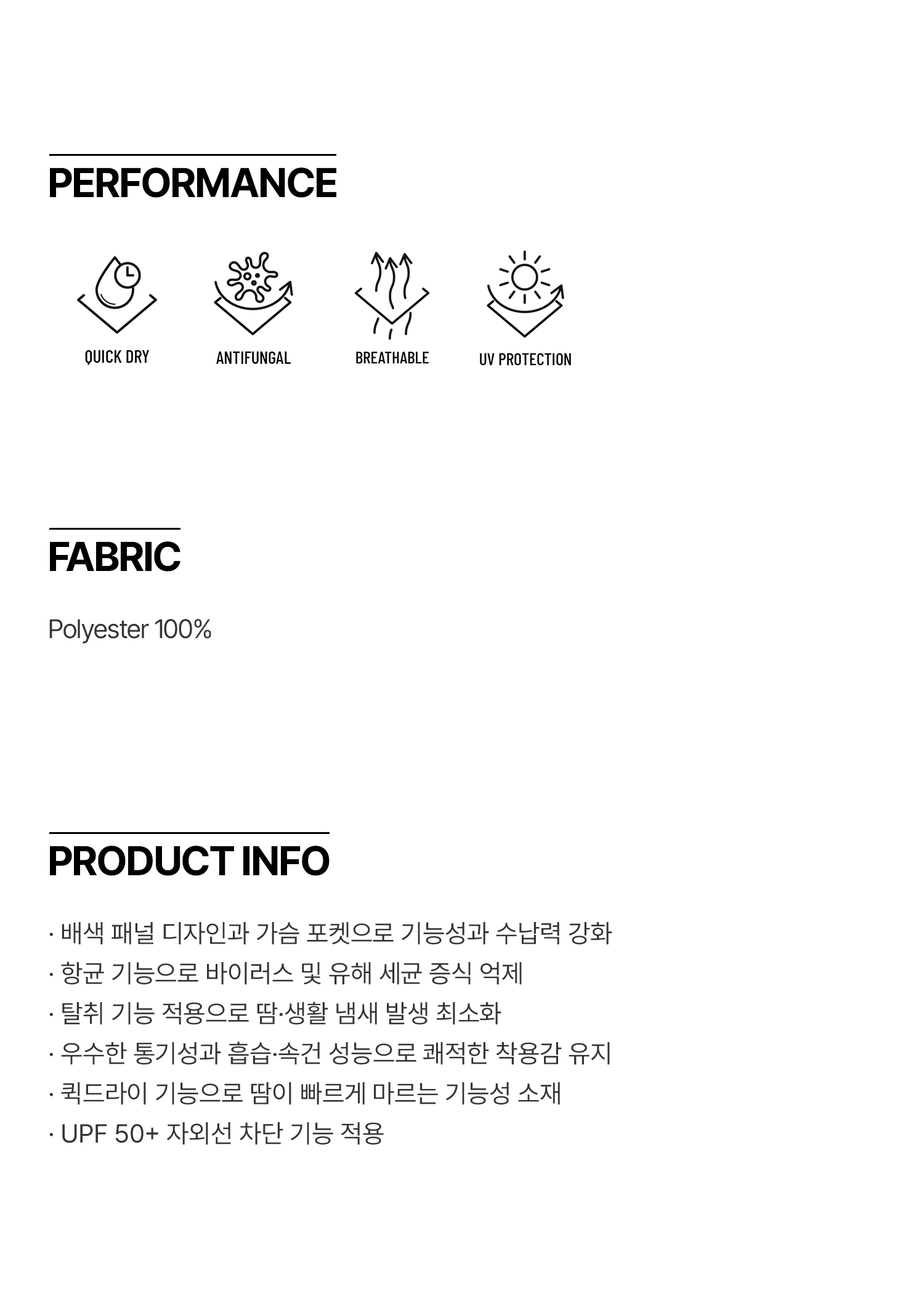 PERFORMANCE

QUICK DRY

ANTIFUNGAL

BREATHABLE

UV PROTECTION

FABRIC

Polyester 100%

PRODUCT INFO

· 배색 패널 디자인과 가슴 포켓으로 기능성과 수납력 강화
· 항균 기능으로 바이러스 및 유해 세균 증식 억제
· 탈취 기능 적용으로 땀·생활 냄새 발생 최소화
· 우수한 통기성과 흡습·속건 성능으로 쾌적한 착용감 유지
· 퀵드라이 기능으로 땀이 빠르게 마르는 기능성 소재
· UPF 50+ 자외선 차단 기능 적용